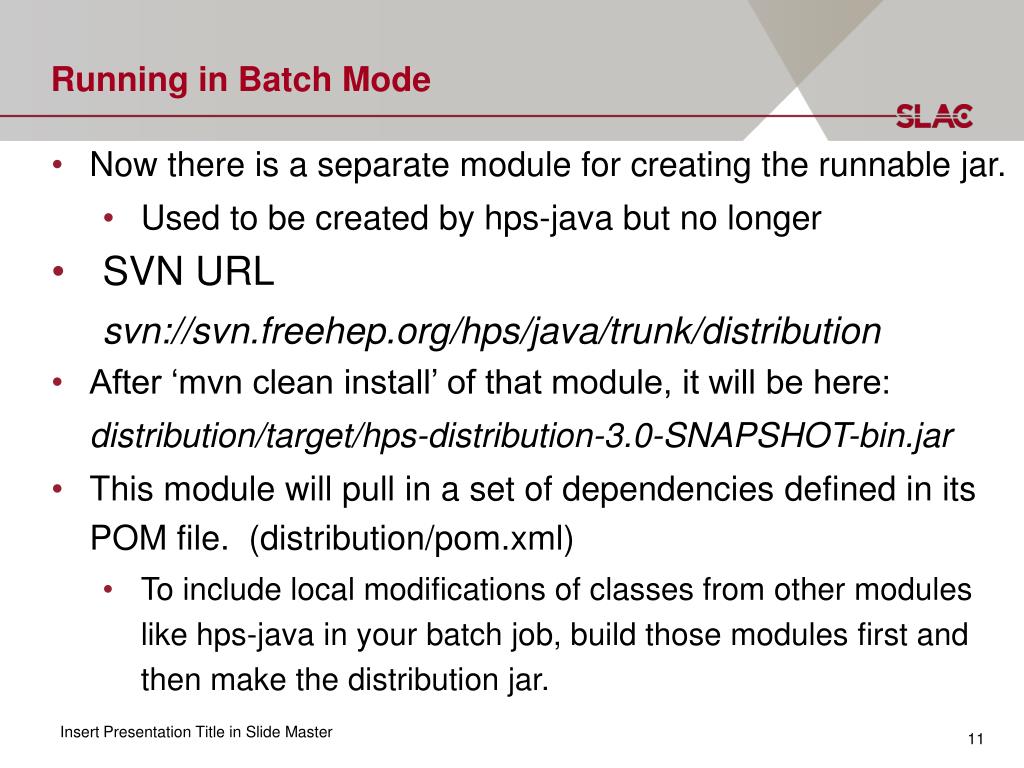 Running in Batch Mode

SLAC

• Now there is a separate module for creating the runnable jar.
  • Used to be created by hps-java but no longer
• SVN URL
  svn://svn.freehep.org/hps/java/trunk/distribution
• After ‘mvn clean install’ of that module, it will be here:
  distribution/target/hps-distribution-3.0-SNAPSHOT-bin.jar
• This module will pull in a set of dependencies defined in its POM file. (distribution/pom.xml)
  • To include local modifications of classes from other modules like hps-java in your batch job, build those modules first and then make the distribution jar.

Insert Presentation Title in Slide Master

11